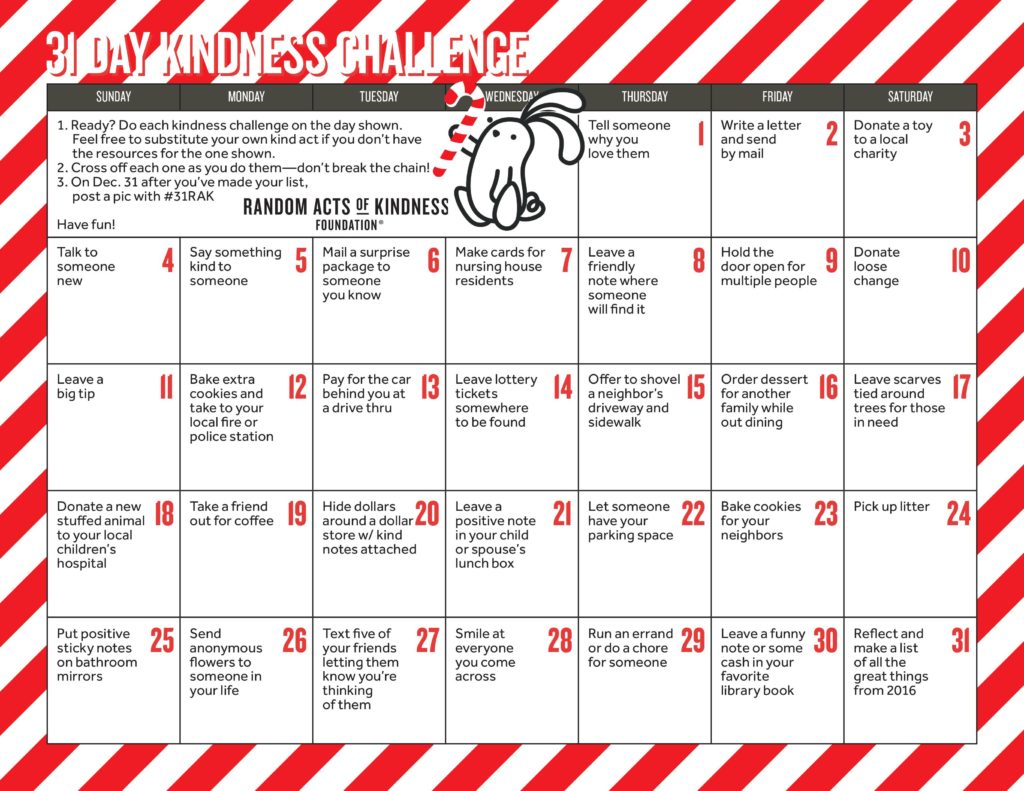 31 DAY KINDNESS CHALLENGE

| SUNDAY | MONDAY | TUESDAY | WEDNESDAY | THURSDAY | FRIDAY | SATURDAY |
|---|---|---|---|---|---|---|
| 1. Ready? Do each kindness challenge on the day shown. Feel free to substitute your own kind act if you don't have the resources for the one shown. 2. Cross off each one as you do them—don't break the chain! 3. On Dec. 31 after you've made your list, post a pic with #31RAK Have fun! RANDOM ACTS OF KINDNESS FOUNDATION® | | | | Tell someone why you love them 1 | Write a letter and send by mail 2 | Donate a toy to a local charity 3 |
| Talk to someone new 4 | Say something kind to someone 5 | Mail a surprise package to someone you know 6 | Make cards for nursing house residents 7 | Leave a friendly note where someone will find it 8 | Hold the door open for multiple people 9 | Donate loose change 10 |
| Leave a big tip 11 | Bake extra cookies and take to your local fire or police station 12 | Pay for the car behind you at a drive thru 13 | Leave lottery tickets somewhere to be found 14 | Offer to shovel a neighbor's driveway and sidewalk 15 | Order dessert for another family while out dining 16 | Leave scarves tied around trees for those in need 17 |
| Donate a new stuffed animal to your local children's hospital 18 | Take a friend out for coffee 19 | Hide dollars around a dollar store w/ kind notes attached 20 | Leave a positive note in your child or spouse's lunch box 21 | Let someone have your parking space 22 | Bake cookies for your neighbors 23 | Pick up litter 24 |
| Put positive sticky notes on bathroom mirrors 25 | Send anonymous flowers to someone in your life 26 | Text five of your friends letting them know you're thinking of them 27 | Smile at everyone you come across 28 | Run an errand or do a chore for someone 29 | Leave a funny note or some cash in your favorite library book 30 | Reflect and make a list of all the great things from 2016 31 |